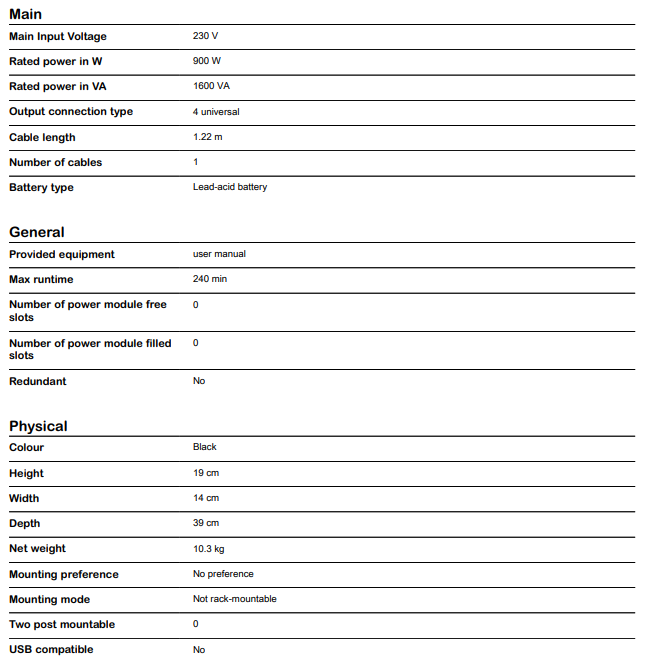 Main

| | |
|---|---|
| Main Input Voltage | 230 V |
| Rated power in W | 900 W |
| Rated power in VA | 1600 VA |
| Output connection type | 4 universal |
| Cable length | 1.22 m |
| Number of cables | 1 |
| Battery type | Lead-acid battery |

General

| | |
|---|---|
| Provided equipment | user manual |
| Max runtime | 240 min |
| Number of power module free slots | 0 |
| Number of power module filled slots | 0 |
| Redundant | No |

Physical

| | |
|---|---|
| Colour | Black |
| Height | 19 cm |
| Width | 14 cm |
| Depth | 39 cm |
| Net weight | 10.3 kg |
| Mounting preference | No preference |
| Mounting mode | Not rack-mountable |
| Two post mountable | 0 |
| USB compatible | No |